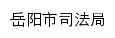 岳阳市司法局